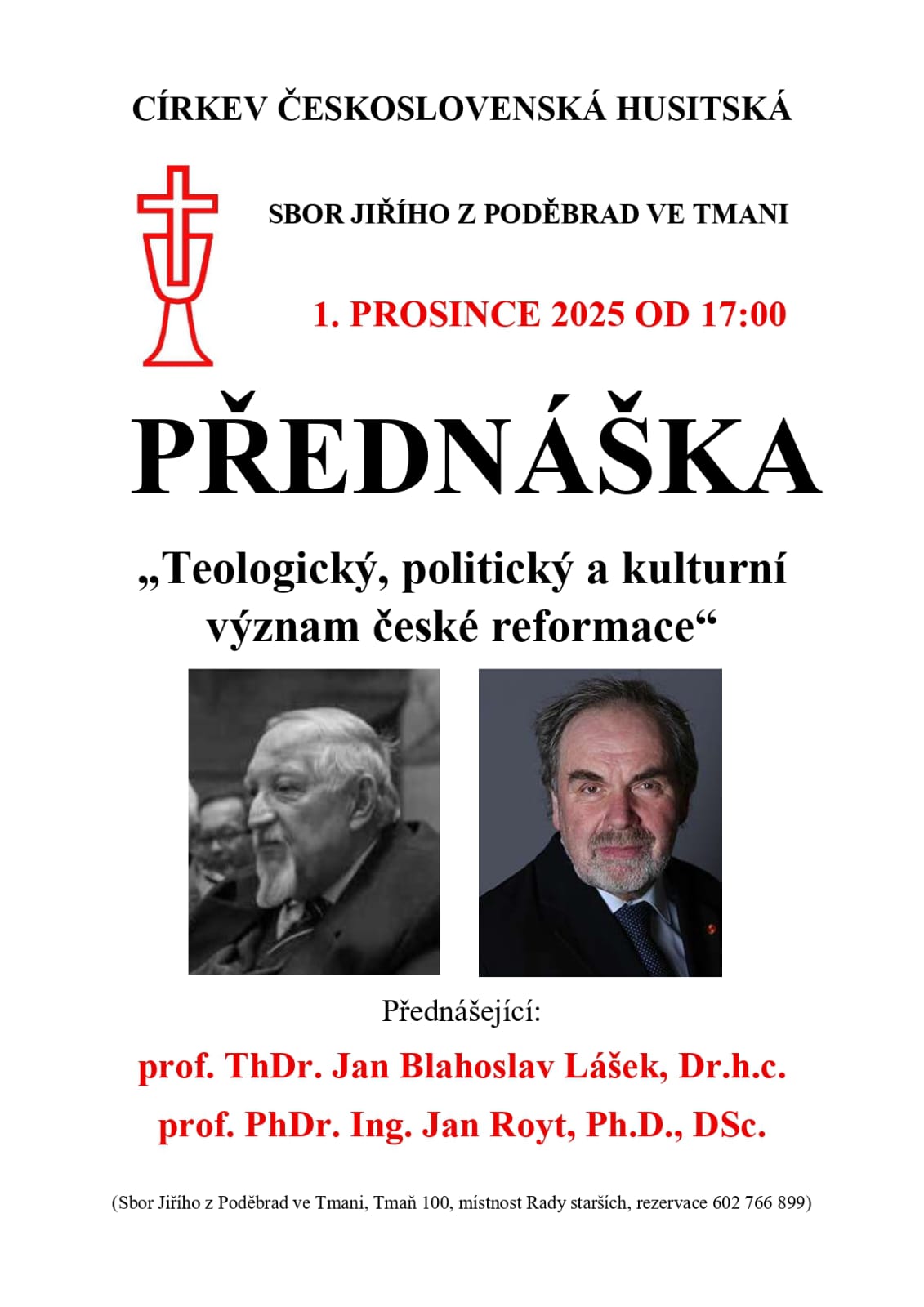 CÍRKEV ČESKOSLOVENSKÁ HUSITSKÁ

SBOR JIŘÍHO Z PODĚBRAD VE TMANI

1. PROSINCE 2025 OD 17:00

PŘEDNÁŠKA

„Teologický, politický a kulturní význam české reformace“

Přednášející:

prof. ThDr. Jan Blahoslav Lášek, Dr.h.c.

prof. PhDr. Ing. Jan Royt, Ph.D., DSc.

(Sbor Jiřího z Poděbrad ve Tmani, Tmaň 100, místnost Rady starších, rezervace 602 766 899)